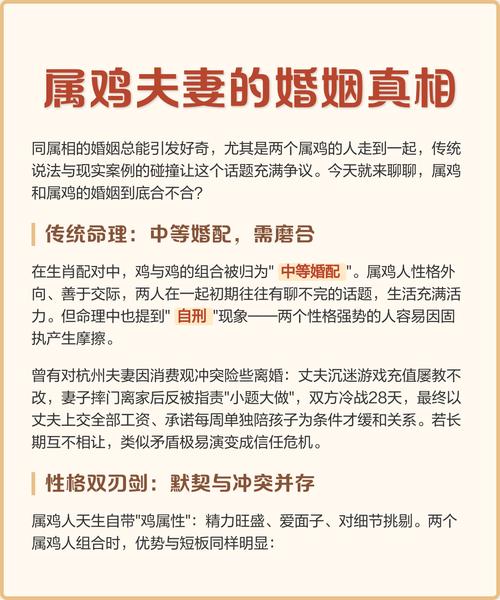 属鸡夫妻的婚姻真相

同属相的婚姻总能引发好奇，尤其是两个属鸡的人走到一起，传统说法与现实案例的碰撞让这个话题充满争议。今天就来聊聊，属鸡和属鸡的婚姻到底合不合？

传统命理：中等婚配，需磨合

在生肖配对中，鸡与鸡的组合被归为" 中等婚配 "。属鸡人性格外向、善于交际，两人在一起初期往往有聊不完的话题，生活充满活力。但命理中也提到" 自刑 "现象——两个性格强势的人容易因固执产生摩擦。

曾有对杭州夫妻因消费观冲突险些离婚：丈夫沉迷游戏充值屡教不改，妻子摔门离家后反被指责"小题大做"，双方冷战28天，最终以丈夫上交全部工资、承诺每周单独陪孩子为条件才缓和关系。若长期互不相让，类似矛盾极易演变成信任危机。

性格双刃剑：默契与冲突并存

属鸡人天生自带"鸡属性"：精力旺盛、爱面子、对细节挑剔。两个属鸡人组合时，优势与短板同样明显：